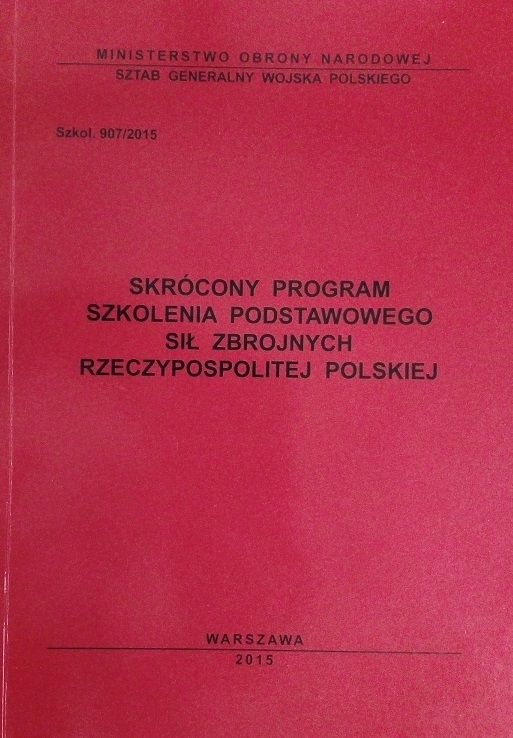 MINISTERSTWO OBRONY NARODOWEJ
SZTAB GENERALNY WOJSKA POLSKIEGO

Szkol. 907/2015

SKRÓCONY PROGRAM
SZKOLENIA PODSTAWOWEGO
SIŁ ZBROJNYCH
RZECZYPOSPOLITEJ POLSKIEJ

WARSZAWA
2015